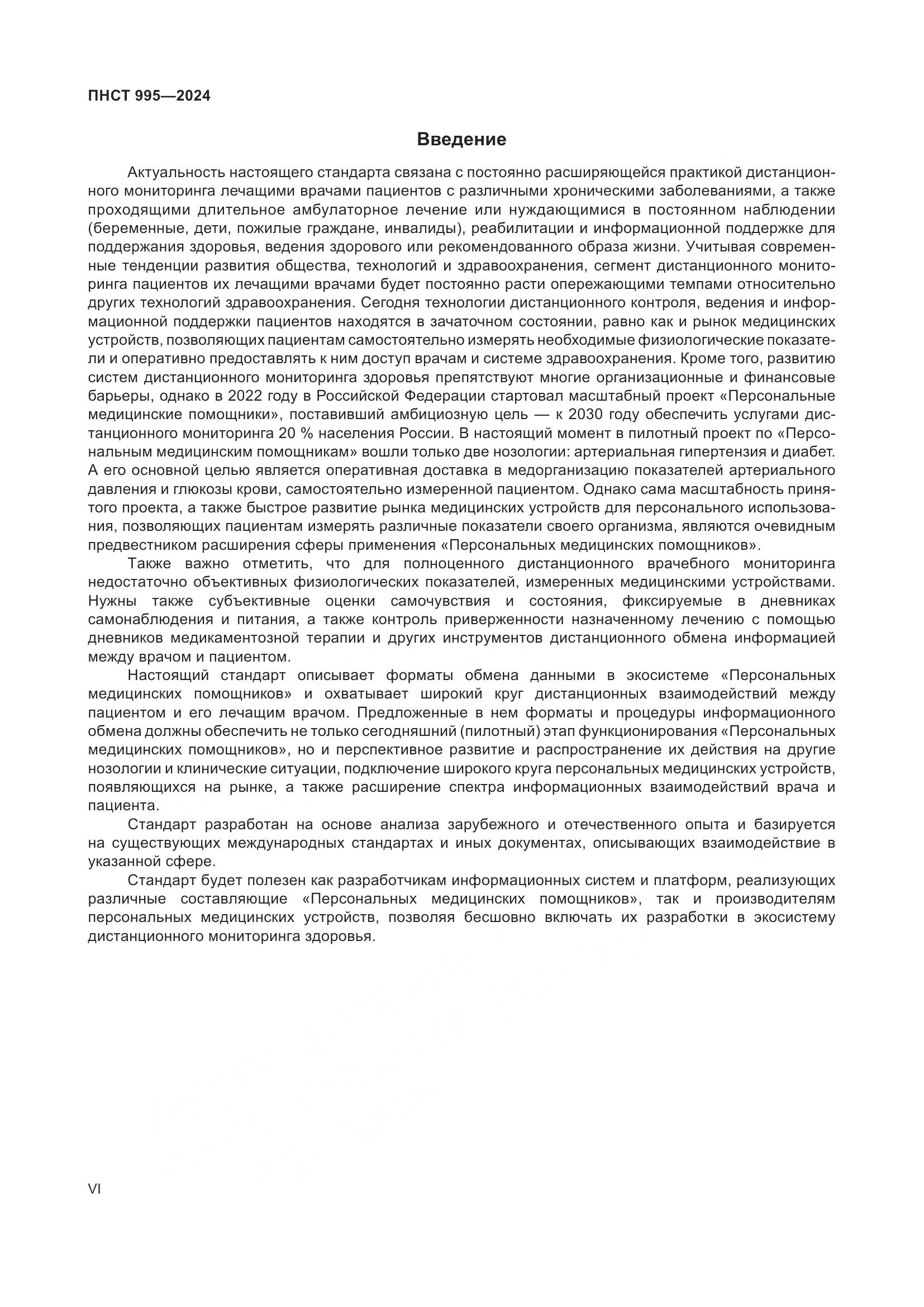 ПНСТ 995—2024

Введение

Актуальность настоящего стандарта связана с постоянно расширяющейся практикой дистанционного мониторинга лечащими врачами пациентов с различными хроническими заболеваниями, а также проходящими длительное амбулаторное лечение или нуждающимися в постоянном наблюдении (беременные, дети, пожилые граждане, инвалиды), реабилитации и информационной поддержке для поддержания здоровья, ведения здорового или рекомендованного образа жизни. Учитывая современные тенденции развития общества, технологий и здравоохранения, сегмент дистанционного мониторинга пациентов их лечащими врачами будет постоянно расти опережающими темпами относительно других технологий здравоохранения. Сегодня технологии дистанционного контроля, ведения и информационной поддержки пациентов находятся в зачаточном состоянии, равно как и рынок медицинских устройств, позволяющих пациентам самостоятельно измерять необходимые физиологические показатели и оперативно предоставлять к ним доступ врачам и системе здравоохранения. Кроме того, развитию систем дистанционного мониторинга здоровья препятствуют многие организационные и финансовые барьеры, однако в 2022 году в Российской Федерации стартовал масштабный проект «Персональные медицинские помощники», поставивший амбициозную цель — к 2030 году обеспечить услугами дистанционного мониторинга 20 % населения России. В настоящий момент в пилотный проект по «Персональным медицинским помощникам» вошли только две нозологии: артериальная гипертензия и диабет. А его основной целью является оперативная доставка в медорганизацию показателей артериального давления и глюкозы крови, самостоятельно измеренной пациентом. Однако сама масштабность принятого проекта, а также быстрое развитие рынка медицинских устройств для персонального использования, позволяющих пациентам измерять различные показатели своего организма, являются очевидным предвестником расширения сферы применения «Персональных медицинских помощников».

Также важно отметить, что для полноценного дистанционного врачебного мониторинга недостаточно объективных физиологических показателей, измеренных медицинскими устройствами. Нужны также субъективные оценки самочувствия и состояния, фиксируемые в дневниках самонаблюдения и питания, а также контроль приверженности назначенному лечению с помощью дневников медикаментозной терапии и других инструментов дистанционного обмена информацией между врачом и пациентом.

Настоящий стандарт описывает форматы обмена данными в экосистеме «Персональных медицинских помощников» и охватывает широкий круг дистанционных взаимодействий между пациентом и его лечащим врачом. Предложенные в нем форматы и процедуры информационного обмена должны обеспечить не только сегодняшний (пилотный) этап функционирования «Персональных медицинских помощников», но и перспективное развитие и распространение их действия на другие нозологии и клинические ситуации, подключение широкого круга персональных медицинских устройств, появляющихся на рынке, а также расширение спектра информационных взаимодействий врача и пациента.

Стандарт разработан на основе анализа зарубежного и отечественного опыта и базируется на существующих международных стандартах и иных документах, описывающих взаимодействие в указанной сфере.

Стандарт будет полезен как разработчикам информационных систем и платформ, реализующих различные составляющие «Персональных медицинских помощников», так и производителям персональных медицинских устройств, позволяя бесшовно включать их разработки в экосистему дистанционного мониторинга здоровья.

VI